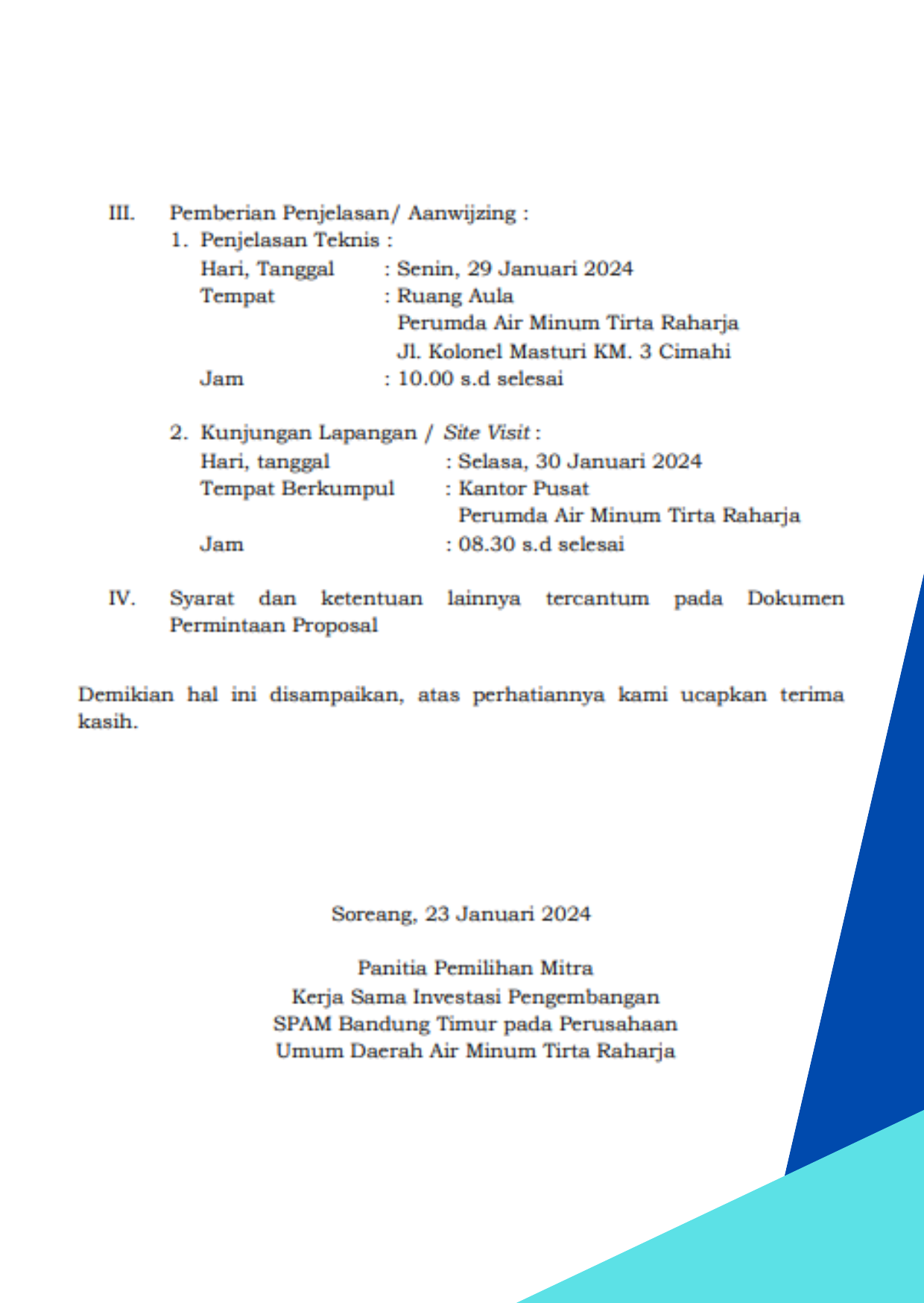 III. Pemberian Penjelasan/ Aanwijzing :

1. Penjelasan Teknis :
Hari, Tanggal : Senin, 29 Januari 2024
Tempat : Ruang Aula
Perumda Air Minum Tirta Raharja
Jl. Kolonel Masturi KM. 3 Cimahi
Jam : 10.00 s.d selesai

2. Kunjungan Lapangan / Site Visit :
Hari, tanggal : Selasa, 30 Januari 2024
Tempat Berkumpul : Kantor Pusat
Perumda Air Minum Tirta Raharja
Jam : 08.30 s.d selesai

IV. Syarat dan ketentuan lainnya tercantum pada Dokumen Permintaan Proposal

Demikian hal ini disampaikan, atas perhatiannya kami ucapkan terima kasih.

Soreang, 23 Januari 2024

Panitia Pemilihan Mitra
Kerja Sama Investasi Pengembangan
SPAM Bandung Timur pada Perusahaan
Umum Daerah Air Minum Tirta Raharja